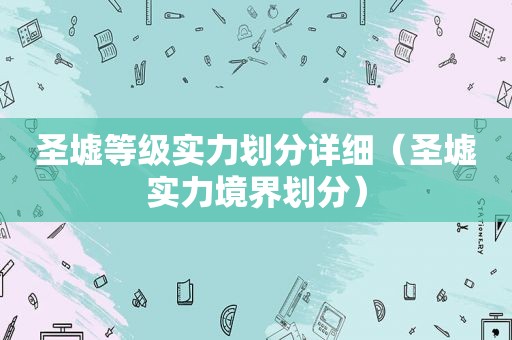 圣墟等级实力划分详细（圣墟实力境界划分）

STATIONERY